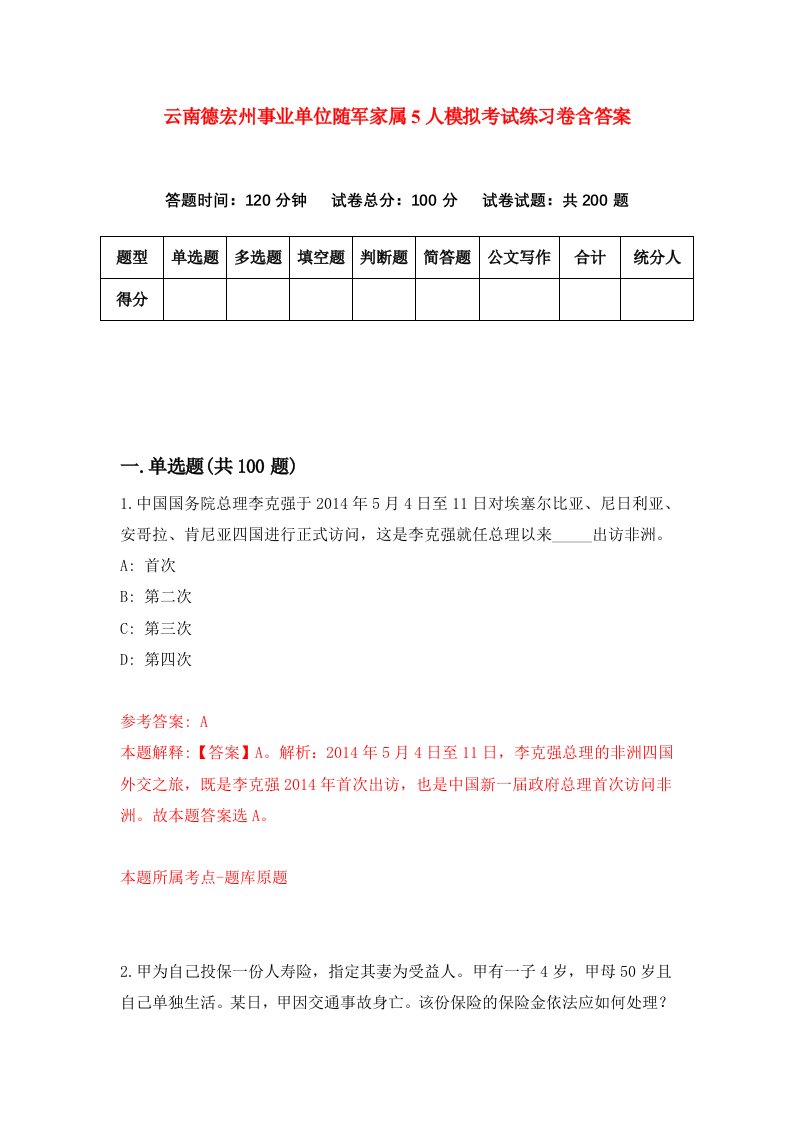 云南德宏州事业单位随军家属5人模拟考试练习卷含答案

答题时间：120分钟　试卷总分：100分　试卷试题：共200题

| 题型 | 单选题 | 多选题 | 填空题 | 判断题 | 简答题 | 公文写作 | 合计 | 统分人 |
|---|---|---|---|---|---|---|---|---|
| 得分 |  |  |  |  |  |  |  |  |

一.单选题(共100题)

1.中国国务院总理李克强于2014年5月4日至11日对埃塞尔比亚、尼日利亚、安哥拉、肯尼亚四国进行正式访问，这是李克强就任总理以来_____出访非洲。
A: 首次
B: 第二次
C: 第三次
D: 第四次

参考答案: A
本题解释:【答案】A。解析：2014年5月4日至11日，李克强总理的非洲四国外交之旅，既是李克强2014年首次出访，也是中国新一届政府总理首次访问非洲。故本题答案选A。

本题所属考点-题库原题

2.甲为自己投保一份人寿险，指定其妻为受益人。甲有一子4岁，甲母50岁且自己单独生活。某日，甲因交通事故身亡。该份保险的保险金依法应如何处理？